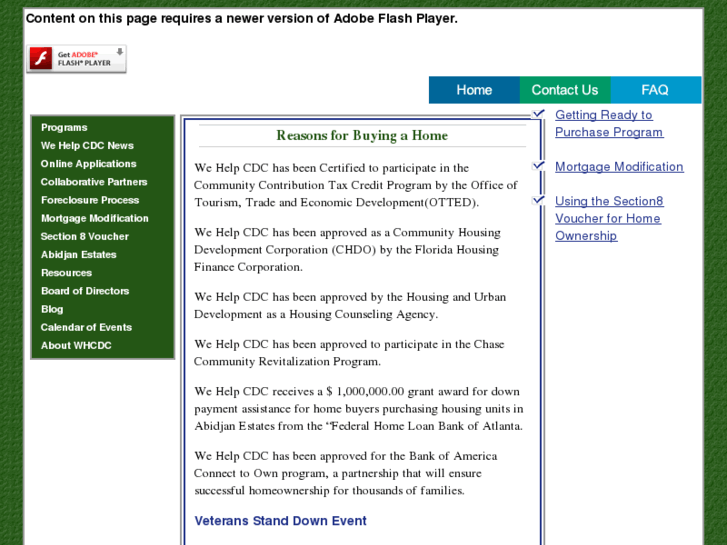 Content on this page requires a newer version of Adobe Flash Player.

Get ADOBE® FLASH® PLAYER

Home Contact Us FAQ

Programs
We Help CDC News
Online Applications
Collaborative Partners
Foreclosure Process
Mortgage Modification
Section 8 Voucher
Abidjan Estates
Resources
Board of Directors
Blog
Calendar of Events
About WHCDC

Reasons for Buying a Home

We Help CDC has been Certified to participate in the Community Contribution Tax Credit Program by the Office of Tourism, Trade and Economic Development(OTTED).

We Help CDC has been approved as a Community Housing Development Corporation (CHDO) by the Florida Housing Finance Corporation.

We Help CDC has been approved by the Housing and Urban Development as a Housing Counseling Agency.

We Help CDC has been approved to participate in the Chase Community Revitalization Program.

We Help CDC receives a $ 1,000,000.00 grant award for down payment assistance for home buyers purchasing housing units in Abidjan Estates from the "Federal Home Loan Bank of Atlanta.

We Help CDC has been approved for the Bank of America Connect to Own program, a partnership that will ensure successful homeownership for thousands of families.

Veterans Stand Down Event

Getting Ready to Purchase Program

Mortgage Modification

Using the Section8 Voucher for Home Ownership